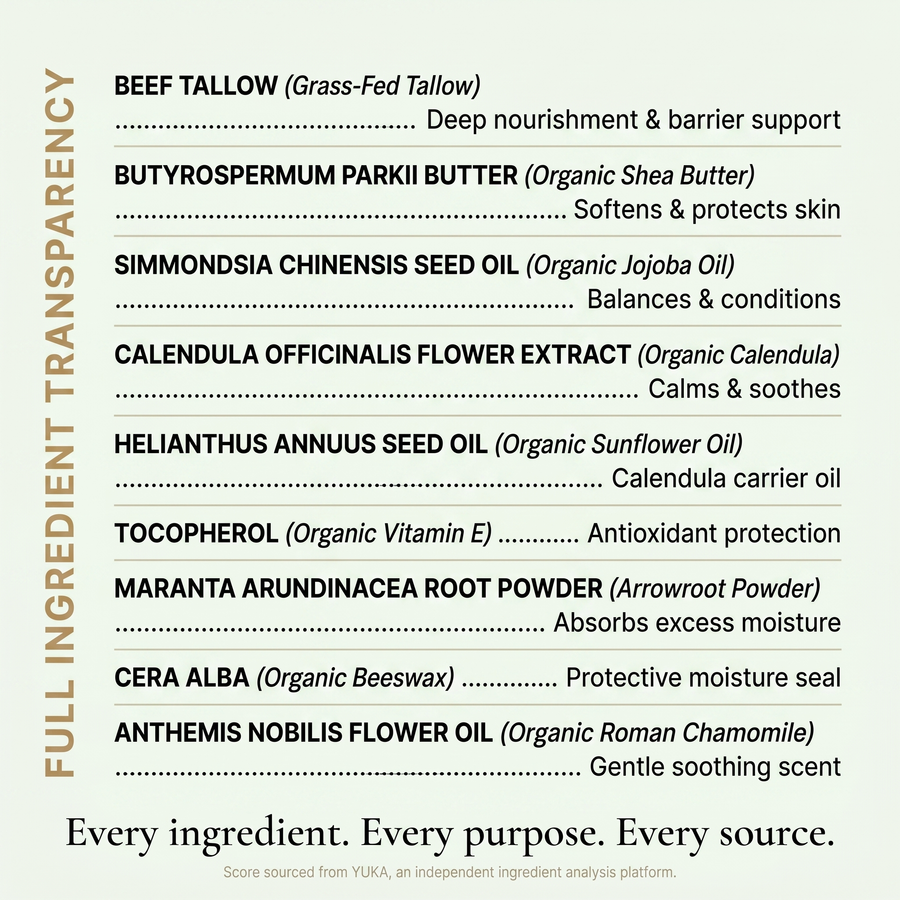 FULL INGREDIENT TRANSPARENCY

BEEF TALLOW (Grass-Fed Tallow)
Deep nourishment & barrier support

BUTYROSPERMUM PARKII BUTTER (Organic Shea Butter)
Softens & protects skin

SIMMONDSIA CHINENSIS SEED OIL (Organic Jojoba Oil)
Balances & conditions

CALENDULA OFFICINALIS FLOWER EXTRACT (Organic Calendula)
Calms & soothes

HELIANTHUS ANNUUS SEED OIL (Organic Sunflower Oil)
Calendula carrier oil

TOCOPHEROL (Organic Vitamin E) Antioxidant protection

MARANTA ARUNDINACEA ROOT POWDER (Arrowroot Powder)
Absorbs excess moisture

CERA ALBA (Organic Beeswax) Protective moisture seal

ANTHEMIS NOBILIS FLOWER OIL (Organic Roman Chamomile)
Gentle soothing scent

Every ingredient. Every purpose. Every source.

Score sourced from YUKA, an independent ingredient analysis platform.